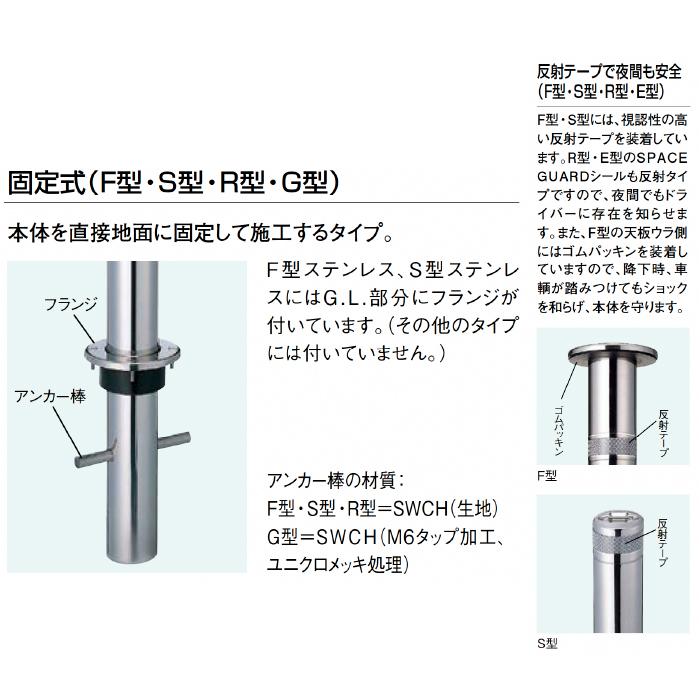 固定式（F型・S型・R型・G型）

本体を直接地面に固定して施工するタイプ。

フランジ

アンカー棒

F型ステンレス、S型ステンレスにはG.L.部分にフランジが付いています。（その他のタイプには付いていません。）

アンカー棒の材質：
F型・S型・R型＝SWCH（生地）
G型＝SWCH（M6タップ加工、ユニクロメッキ処理）

反射テープで夜間も安全
（F型・S型・R型・E型）

F型・S型には、視認性の高い反射テープを装着しています。R型・E型のSPACE GUARDシールも反射タイプですので、夜間でもドライバーに存在を知らせます。また、F型の天板ウラ側にはゴムパッキンを装着していますので、降下時、車輌が踏みつけてもショックを和らげ、本体を守ります。

ゴムパッキン

反射テープ

F型

反射テープ

S型